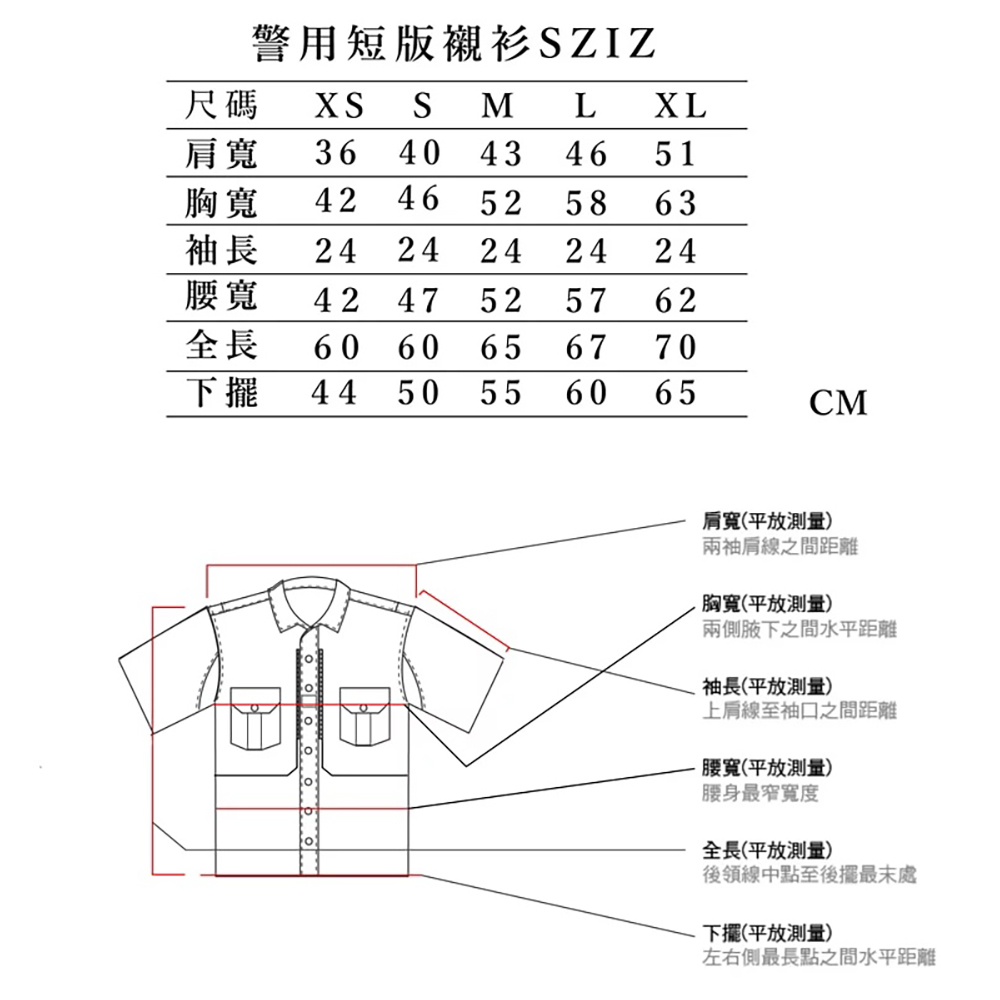 警用短版襯衫SZIZ

| 尺碼 | XS | S | M | L | XL |
|---|---|---|---|---|---|
| 肩寬 | 36 | 40 | 43 | 46 | 51 |
| 胸寬 | 42 | 46 | 52 | 58 | 63 |
| 袖長 | 24 | 24 | 24 | 24 | 24 |
| 腰寬 | 42 | 47 | 52 | 57 | 62 |
| 全長 | 60 | 60 | 65 | 67 | 70 |
| 下擺 | 44 | 50 | 55 | 60 | 65 |

CM

肩寬(平放測量)
兩袖肩線之間距離

胸寬(平放測量)
兩側腋下之間水平距離

袖長(平放測量)
上肩線至袖口之間距離

腰寬(平放測量)
腰身最窄寬度

全長(平放測量)
後領線中點至後擺最末處

下擺(平放測量)
左右側最長點之間水平距離